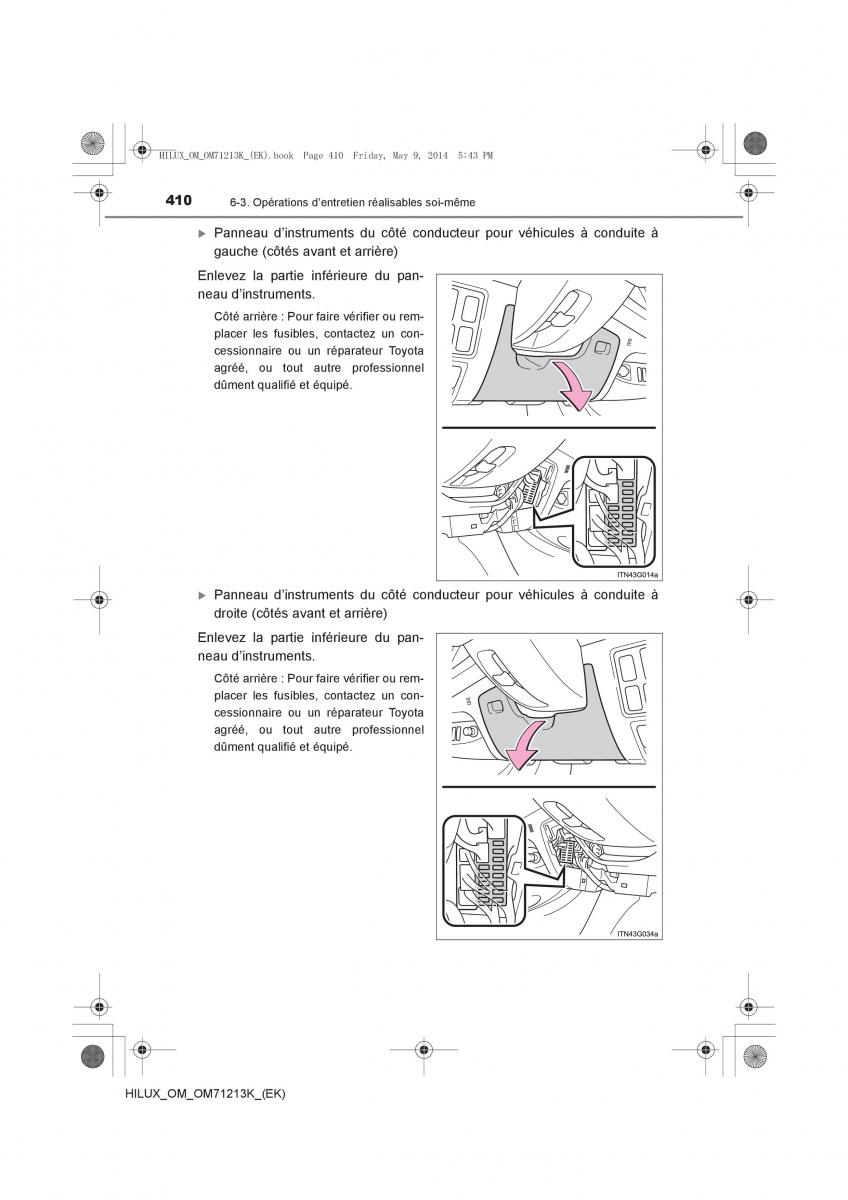 HILUX_OM_OM71213K_(EK).book Page 410 Friday, May 9, 2014 5:43 PM

410 6-3. Opérations d'entretien réalisables soi-même

▶ Panneau d'instruments du côté conducteur pour véhicules à conduite à gauche (côtés avant et arrière)

Enlevez la partie inférieure du panneau d'instruments.

Côté arrière : Pour faire vérifier ou remplacer les fusibles, contactez un concessionnaire ou un réparateur Toyota agréé, ou tout autre professionnel dûment qualifié et équipé.

ITN43G014a

▶ Panneau d'instruments du côté conducteur pour véhicules à conduite à droite (côtés avant et arrière)

Enlevez la partie inférieure du panneau d'instruments.

Côté arrière : Pour faire vérifier ou remplacer les fusibles, contactez un concessionnaire ou un réparateur Toyota agréé, ou tout autre professionnel dûment qualifié et équipé.

ITN43G034a

HILUX_OM_OM71213K_(EK)